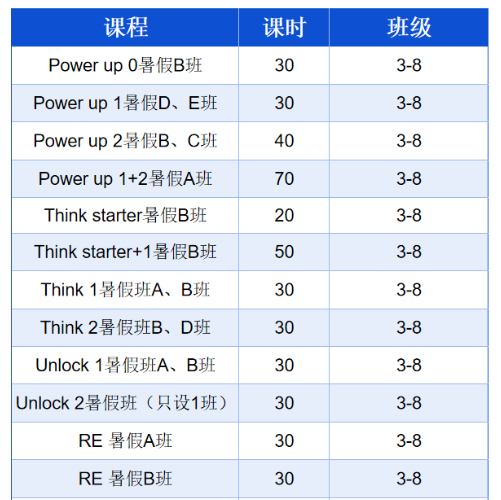 | 课程 | 课时 | 班级 |
|---|---|---|
| Power up 0暑假B班 | 30 | 3-8 |
| Power up 1暑假D、E班 | 30 | 3-8 |
| Power up 2暑假B、C班 | 40 | 3-8 |
| Power up 1+2暑假A班 | 70 | 3-8 |
| Think starter暑假B班 | 20 | 3-8 |
| Think starter+1暑假B班 | 50 | 3-8 |
| Think 1暑假班A、B班 | 30 | 3-8 |
| Think 2暑假班B、D班 | 30 | 3-8 |
| Unlock 1暑假班A、B班 | 30 | 3-8 |
| Unlock 2暑假班（只设1班） | 30 | 3-8 |
| RE 暑假A班 | 30 | 3-8 |
| RE 暑假B班 | 30 | 3-8 |